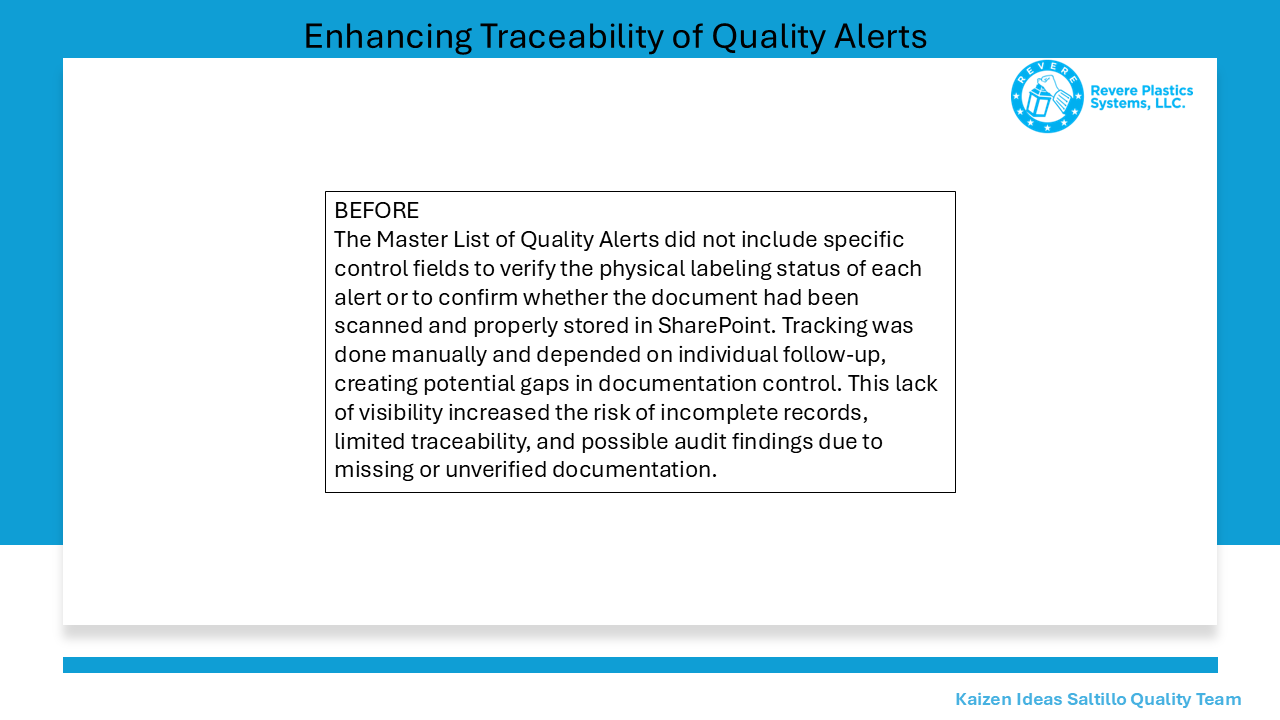 Enhancing Traceability of Quality Alerts

REVERE

Revere Plastics Systems, LLC.

BEFORE
The Master List of Quality Alerts did not include specific control fields to verify the physical labeling status of each alert or to confirm whether the document had been scanned and properly stored in SharePoint. Tracking was done manually and depended on individual follow-up, creating potential gaps in documentation control. This lack of visibility increased the risk of incomplete records, limited traceability, and possible audit findings due to missing or unverified documentation.

Kaizen Ideas Saltillo Quality Team